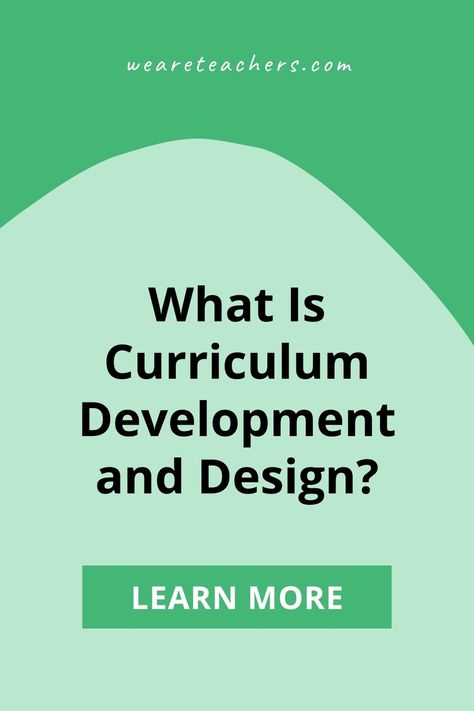 weareteachers.com

What Is Curriculum Development and Design?

LEARN MORE